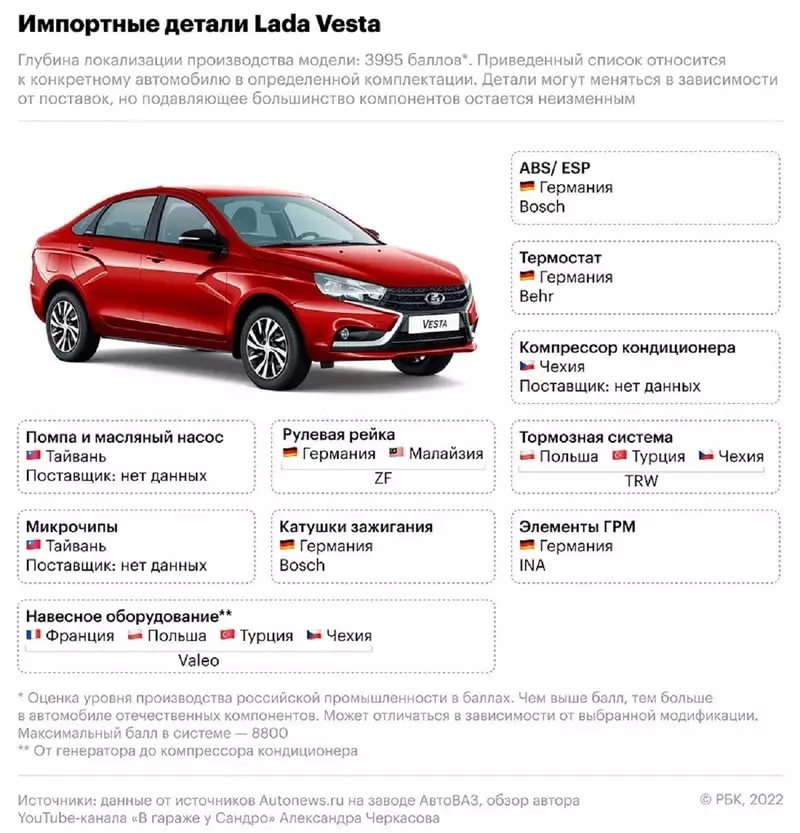 Импортные детали Lada Vesta

Глубина локализации производства модели: 3995 баллов*. Приведенный список относится к конкретному автомобилю в определенной комплектации. Детали могут меняться в зависимости от поставок, но подавляющее большинство компонентов остается неизменным

VESTA

ABS/ ESP
Германия
Bosch

Термостат
Германия
Behr

Компрессор кондиционера
Чехия
Поставщик: нет данных

Помпа и масляный насос
Тайвань
Поставщик: нет данных

Рулевая рейка
Германия Малайзия
ZF

Тормозная система
Польша Турция Чехия
TRW

Микрочипы
Тайвань
Поставщик: нет данных

Катушки зажигания
Германия
Bosch

Элементы ГРМ
Германия
INA

Навесное оборудование**
Франция Польша Турция Чехия
Valeo

* Оценка уровня производства российской промышленности в баллах. Чем выше балл, тем больше в автомобиле отечественных компонентов. Может отличаться в зависимости от выбранной модификации. Максимальный балл в системе — 8800
** От генератора до компрессора кондиционера

Источники: данные от источников Autonews.ru на заводе АвтоВАЗ, обзор автора YouTube-канала «В гараже у Сандро» Александра Черкасова

© РБК, 2022